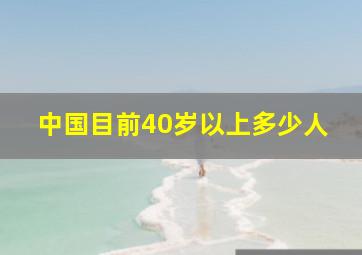 中国目前40岁以上多少人